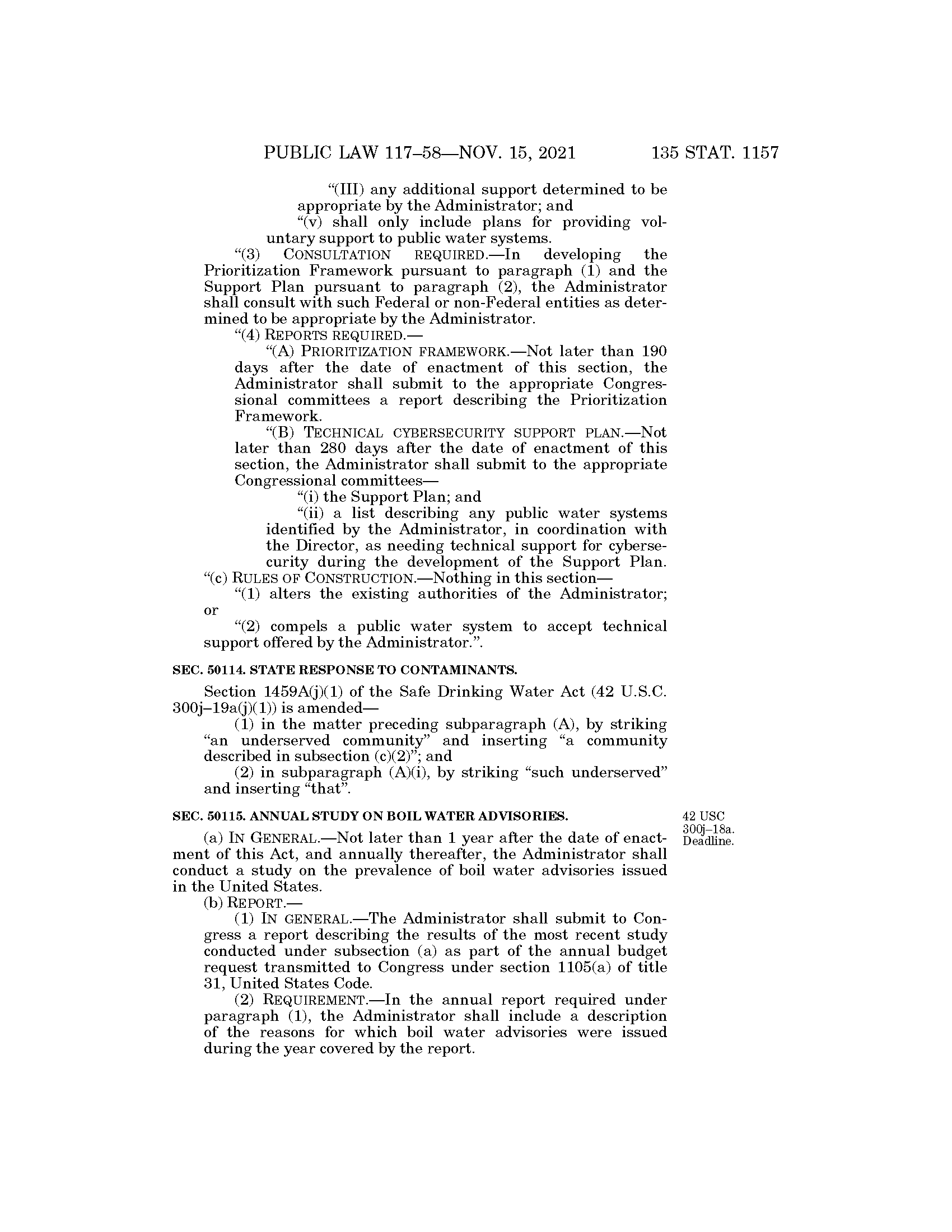 PUBLIC LAW 117–58—NOV. 15, 2021 135 STAT. 1157

“(III) any additional support determined to be appropriate by the Administrator; and

“(v) shall only include plans for providing voluntary support to public water systems.

“(3) CONSULTATION REQUIRED.—In developing the Prioritization Framework pursuant to paragraph (1) and the Support Plan pursuant to paragraph (2), the Administrator shall consult with such Federal or non-Federal entities as determined to be appropriate by the Administrator.

“(4) REPORTS REQUIRED.—

“(A) PRIORITIZATION FRAMEWORK.—Not later than 190 days after the date of enactment of this section, the Administrator shall submit to the appropriate Congressional committees a report describing the Prioritization Framework.

“(B) TECHNICAL CYBERSECURITY SUPPORT PLAN.—Not later than 280 days after the date of enactment of this section, the Administrator shall submit to the appropriate Congressional committees—

“(i) the Support Plan; and

“(ii) a list describing any public water systems identified by the Administrator, in coordination with the Director, as needing technical support for cybersecurity during the development of the Support Plan.

“(c) RULES OF CONSTRUCTION.—Nothing in this section—

“(1) alters the existing authorities of the Administrator; or

“(2) compels a public water system to accept technical support offered by the Administrator.”.

SEC. 50114. STATE RESPONSE TO CONTAMINANTS.

Section 1459A(j)(1) of the Safe Drinking Water Act (42 U.S.C. 300j–19a(j)(1)) is amended—

(1) in the matter preceding subparagraph (A), by striking “an underserved community” and inserting “a community described in subsection (c)(2)”; and

(2) in subparagraph (A)(i), by striking “such underserved” and inserting “that”.

SEC. 50115. ANNUAL STUDY ON BOIL WATER ADVISORIES.

42 USC 300j–18a.
Deadline.

(a) IN GENERAL.—Not later than 1 year after the date of enactment of this Act, and annually thereafter, the Administrator shall conduct a study on the prevalence of boil water advisories issued in the United States.

(b) REPORT.—

(1) IN GENERAL.—The Administrator shall submit to Congress a report describing the results of the most recent study conducted under subsection (a) as part of the annual budget request transmitted to Congress under section 1105(a) of title 31, United States Code.

(2) REQUIREMENT.—In the annual report required under paragraph (1), the Administrator shall include a description of the reasons for which boil water advisories were issued during the year covered by the report.